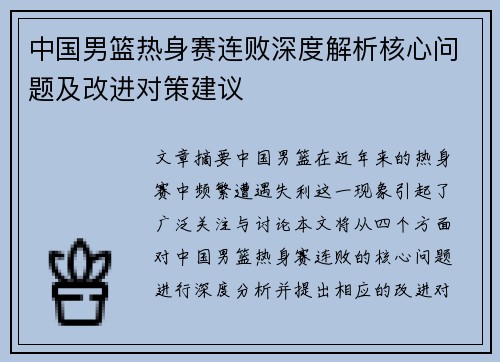 中国男篮热身赛连败深度解析核心问题及改进对策建议

文章摘要中国男篮在近年来的热身赛中频繁遭遇失利这一现象引起了广泛关注与讨论本文将从四个方面对中国男篮热身赛连败的核心问题进行深度分析并提出相应的改进对